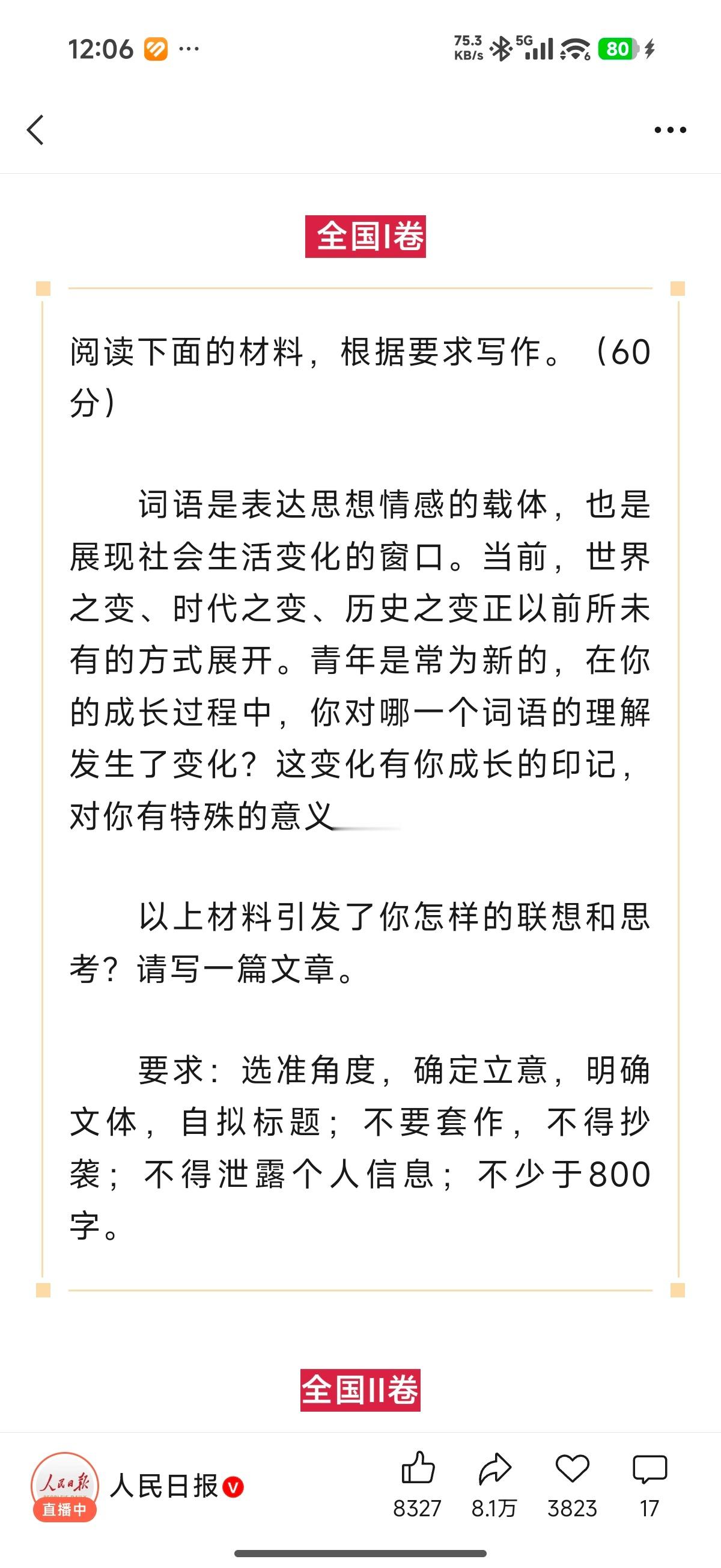 12:06 ···
75.3 KB/s 5G 80

全国I卷

阅读下面的材料，根据要求写作。（60分）

词语是表达思想情感的载体，也是展现社会生活变化的窗口。当前，世界之变、时代之变、历史之变正以前所未有的方式展开。青年是常为新的，在你的成长过程中，你对哪一个词语的理解发生了变化？这变化有你成长的印记，对你有特殊的意义

以上材料引发了你怎样的联想和思考？请写一篇文章。

要求：选准角度，确定立意，明确文体，自拟标题；不要套作，不得抄袭；不得泄露个人信息；不少于800字。

全国II卷

人民日报 直播中 人民日报 8327 8.1万 3823 17